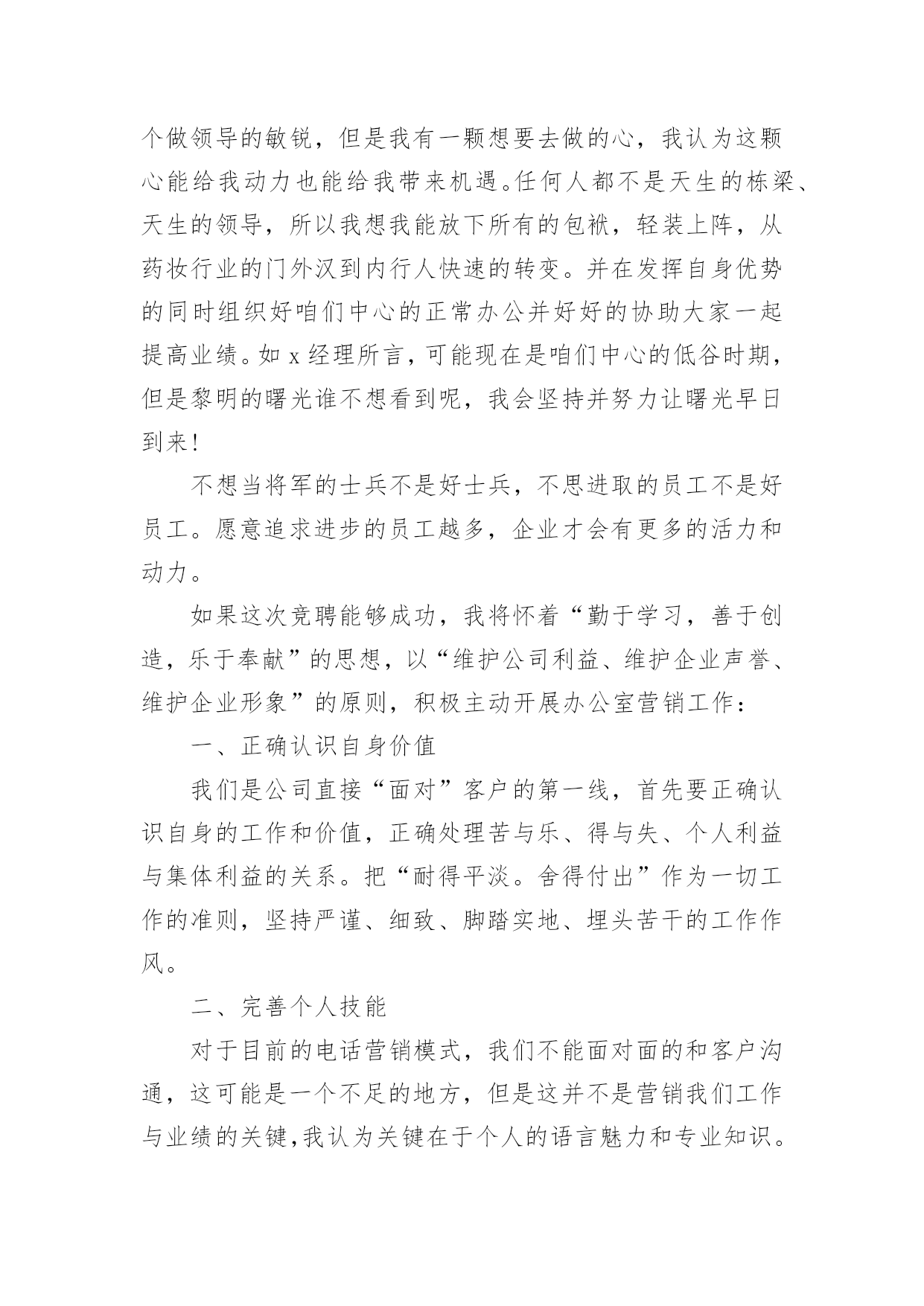 个做领导的敏锐，但是我有一颗想要去做的心，我认为这颗心能给我动力也能给我带来机遇。任何人都不是天生的栋梁、天生的领导，所以我想我能放下所有的包袱，轻装上阵，从药妆行业的门外汉到内行人快速的转变。并在发挥自身优势的同时组织好咱们中心的正常办公并好好的协助大家一起提高业绩。如 x 经理所言，可能现在是咱们中心的低谷时期，但是黎明的曙光谁不想看到呢，我会坚持并努力让曙光早日到来!

不想当将军的士兵不是好士兵，不思进取的员工不是好员工。愿意追求进步的员工越多，企业才会有更多的活力和动力。

如果这次竞聘能够成功，我将怀着“勤于学习，善于创造，乐于奉献”的思想，以“维护公司利益、维护企业声誉、维护企业形象”的原则，积极主动开展办公室营销工作：

一、正确认识自身价值

我们是公司直接“面对”客户的第一线，首先要正确认识自身的工作和价值，正确处理苦与乐、得与失、个人利益与集体利益的关系。把“耐得平淡。舍得付出”作为一切工作的准则，坚持严谨、细致、脚踏实地、埋头苦干的工作作风。

二、完善个人技能

对于目前的电话营销模式，我们不能面对面的和客户沟通，这可能是一个不足的地方，但是这并不是营销我们工作与业绩的关键,我认为关键在于个人的语言魅力和专业知识。